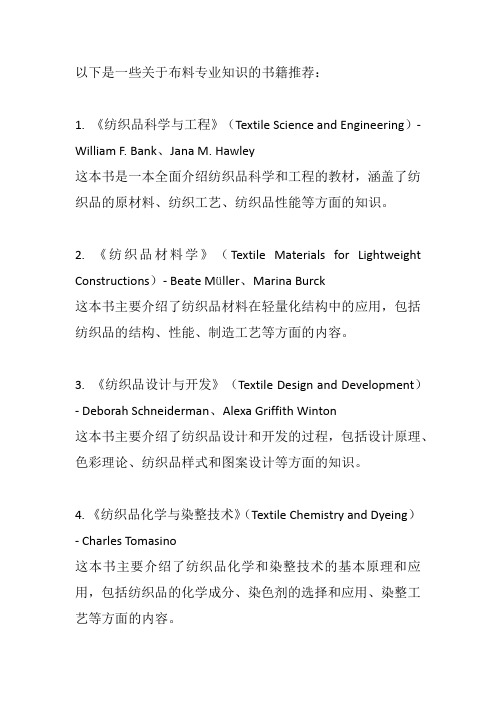 以下是一些关于布料专业知识的书籍推荐：

1. 《纺织品科学与工程》（Textile Science and Engineering）- William F. Bank、Jana M. Hawley
这本书是一本全面介绍纺织品科学和工程的教材，涵盖了纺织品的原材料、纺织工艺、纺织品性能等方面的知识。

2. 《纺织品材料学》（Textile Materials for Lightweight Constructions）- Beate Müller、Marina Burck
这本书主要介绍了纺织品材料在轻量化结构中的应用，包括纺织品的结构、性能、制造工艺等方面的内容。

3. 《纺织品设计与开发》（Textile Design and Development）- Deborah Schneiderman、Alexa Griffith Winton
这本书主要介绍了纺织品设计和开发的过程，包括设计原理、色彩理论、纺织品样式和图案设计等方面的知识。

4. 《纺织品化学与染整技术》（Textile Chemistry and Dyeing）- Charles Tomasino
这本书主要介绍了纺织品化学和染整技术的基本原理和应用，包括纺织品的化学成分、染色剂的选择和应用、染整工艺等方面的内容。